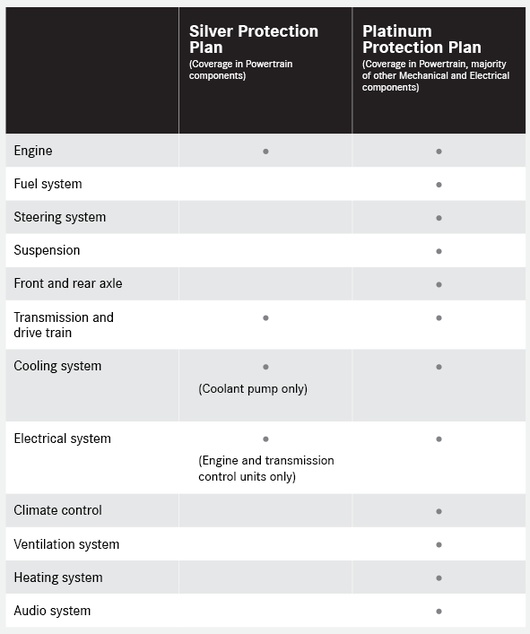 | | Silver Protection Plan (Coverage in Powertrain components) | Platinum Protection Plan (Coverage in Powertrain, majority of other Mechanical and Electrical components) |
|---|---|---|
| Engine | • | • |
| Fuel system | | • |
| Steering system | | • |
| Suspension | | • |
| Front and rear axle | | • |
| Transmission and drive train | • | • |
| Cooling system | • (Coolant pump only) | • |
| Electrical system | • (Engine and transmission control units only) | • |
| Climate control | | • |
| Ventilation system | | • |
| Heating system | | • |
| Audio system | | • |